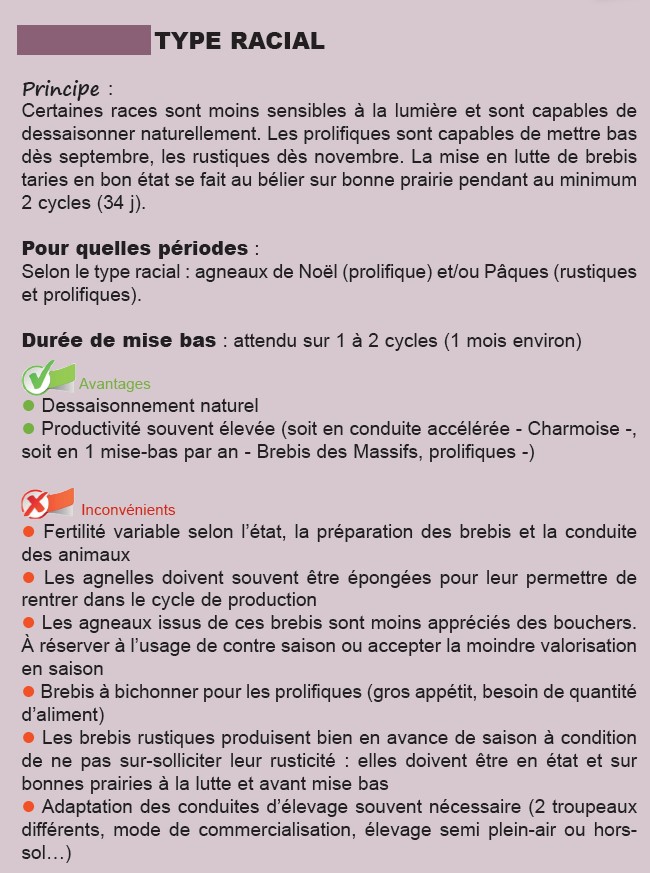 TYPE RACIAL

Principe :
Certaines races sont moins sensibles à la lumière et sont capables de dessaisonner naturellement. Les prolifiques sont capables de mettre bas dès septembre, les rustiques dès novembre. La mise en lutte de brebis taries en bon état se fait au bélier sur bonne prairie pendant au minimum 2 cycles (34 j).

Pour quelles périodes :
Selon le type racial : agneaux de Noël (prolifique) et/ou Pâques (rustiques et prolifiques).

Durée de mise bas : attendu sur 1 à 2 cycles (1 mois environ)

Avantages
● Dessaisonnement naturel
● Productivité souvent élevée (soit en conduite accélérée - Charmoise -, soit en 1 mise-bas par an - Brebis des Massifs, prolifiques -)

Inconvénients
● Fertilité variable selon l'état, la préparation des brebis et la conduite des animaux
● Les agnelles doivent souvent être épongées pour leur permettre de rentrer dans le cycle de production
● Les agneaux issus de ces brebis sont moins appréciés des bouchers. À réserver à l'usage de contre saison ou accepter la moindre valorisation en saison
● Brebis à bichonner pour les prolifiques (gros appétit, besoin de quantité d'aliment)
● Les brebis rustiques produisent bien en avance de saison à condition de ne pas sur-solliciter leur rusticité : elles doivent être en état et sur bonnes prairies à la lutte et avant mise bas
● Adaptation des conduites d'élevage souvent nécessaire (2 troupeaux différents, mode de commercialisation, élevage semi plein-air ou hors-sol…)